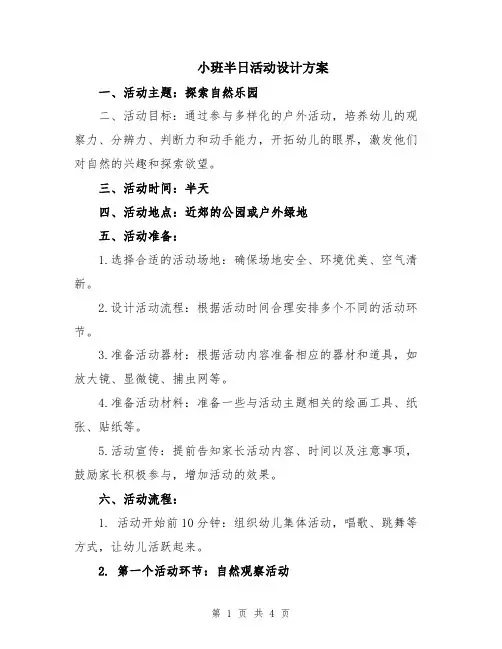 小班半日活动设计方案

一、活动主题：探索自然乐园

二、活动目标：通过参与多样化的户外活动，培养幼儿的观察力、分辨力、判断力和动手能力，开拓幼儿的眼界，激发他们对自然的兴趣和探索欲望。

三、活动时间：半天

四、活动地点：近郊的公园或户外绿地

五、活动准备：

1.选择合适的活动场地：确保场地安全、环境优美、空气清新。

2.设计活动流程：根据活动时间合理安排多个不同的活动环节。

3.准备活动器材：根据活动内容准备相应的器材和道具，如放大镜、显微镜、捕虫网等。

4.准备活动材料：准备一些与活动主题相关的绘画工具、纸张、贴纸等。

5.活动宣传：提前告知家长活动内容、时间以及注意事项，鼓励家长积极参与，增加活动的效果。

六、活动流程：

1. 活动开始前10分钟：组织幼儿集体活动，唱歌、跳舞等方式，让幼儿活跃起来。

2. 第一个活动环节：自然观察活动

第 1 页 共 4 页